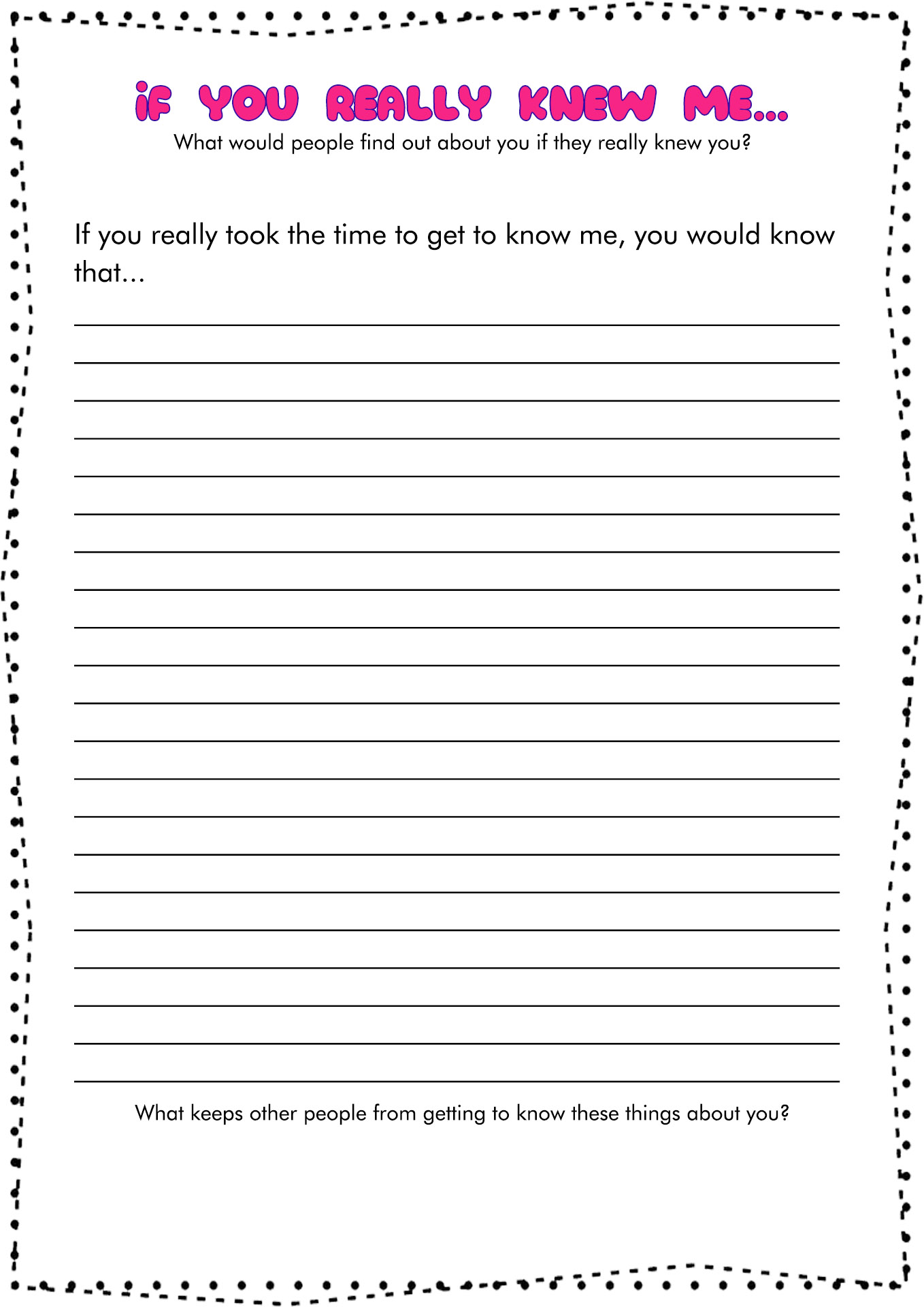 IF YOU REALLY KNEW ME...
What would people find out about you if they really knew you?

If you really took the time to get to know me, you would know that...

What keeps other people from getting to know these things about you?